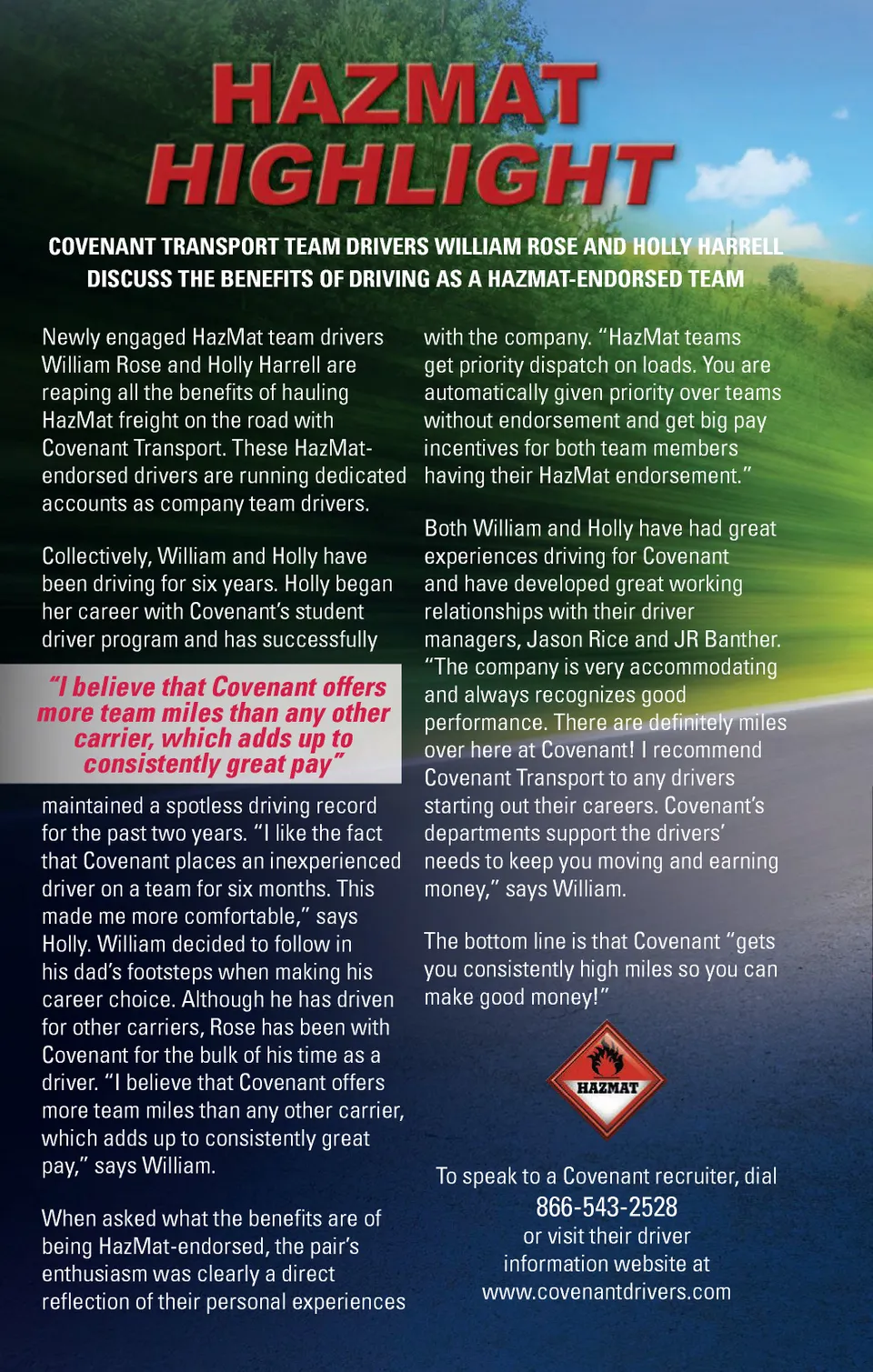 HAZMAT HIGHLIGHT

COVENANT TRANSPORT TEAM DRIVERS WILLIAM ROSE AND HOLLY HARRELL DISCUSS THE BENEFITS OF DRIVING AS A HAZMAT-ENDORSED TEAM

Newly engaged HazMat team drivers William Rose and Holly Harrell are reaping all the benefits of hauling HazMat freight on the road with Covenant Transport. These HazMat-endorsed drivers are running dedicated accounts as company team drivers.

Collectively, William and Holly have been driving for six years. Holly began her career with Covenant's student driver program and has successfully

"I believe that Covenant offers more team miles than any other carrier, which adds up to consistently great pay"

maintained a spotless driving record for the past two years. "I like the fact that Covenant places an inexperienced driver on a team for six months. This made me more comfortable," says Holly. William decided to follow in his dad's footsteps when making his career choice. Although he has driven for other carriers, Rose has been with Covenant for the bulk of his time as a driver. "I believe that Covenant offers more team miles than any other carrier, which adds up to consistently great pay," says William.

When asked what the benefits are of being HazMat-endorsed, the pair's enthusiasm was clearly a direct reflection of their personal experiences with the company. "HazMat teams get priority dispatch on loads. You are automatically given priority over teams without endorsement and get big pay incentives for both team members having their HazMat endorsement."

Both William and Holly have had great experiences driving for Covenant and have developed great working relationships with their driver managers, Jason Rice and JR Banther. "The company is very accommodating and always recognizes good performance. There are definitely miles over here at Covenant! I recommend Covenant Transport to any drivers starting out their careers. Covenant's departments support the drivers' needs to keep you moving and earning money," says William.

The bottom line is that Covenant "gets you consistently high miles so you can make good money!"

HAZMAT

To speak to a Covenant recruiter, dial
866-543-2528
or visit their driver
information website at
www.covenantdrivers.com